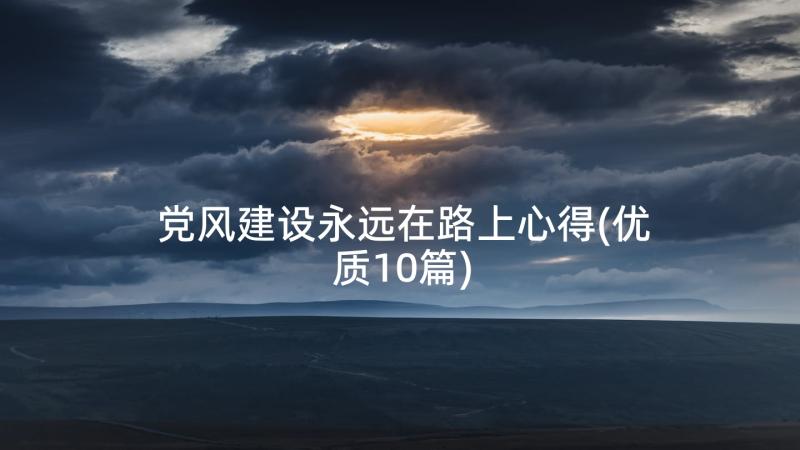 党风建设永远在路上心得(优质10篇)